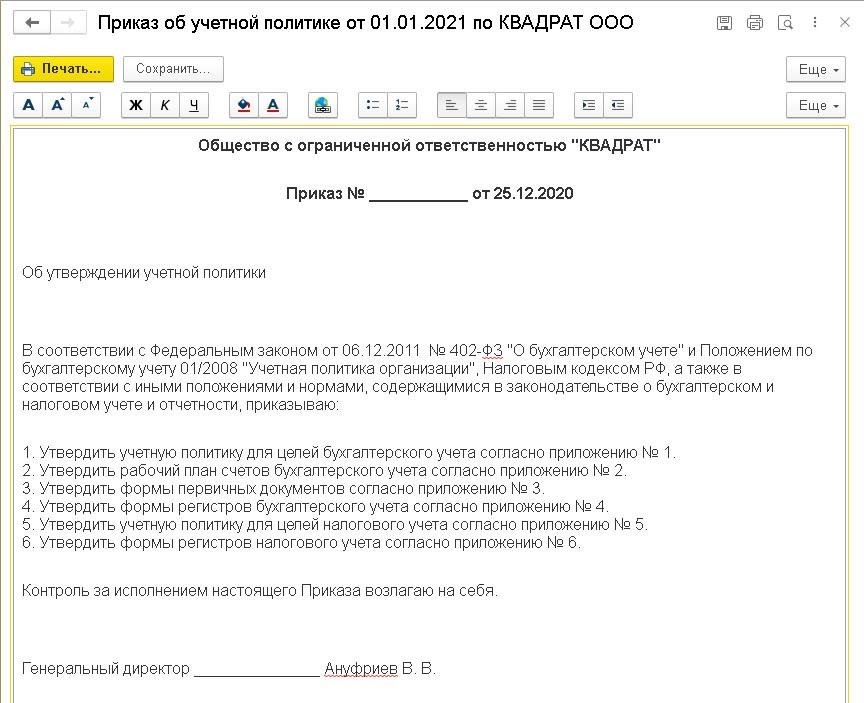 Приказ об учетной политике от 01.01.2021 по КВАДРАТ ООО

Печать... Сохранить... Еще

A A A Ж К Ч A Еще

Общество с ограниченной ответственностью "КВАДРАТ"

Приказ № ___________ от 25.12.2020

Об утверждении учетной политики

В соответствии с Федеральным законом от 06.12.2011 № 402-ФЗ "О бухгалтерском учете" и Положением по бухгалтерскому учету 01/2008 "Учетная политика организации", Налоговым кодексом РФ, а также в соответствии с иными положениями и нормами, содержащимися в законодательстве о бухгалтерском и налоговом учете и отчетности, приказываю:

1. Утвердить учетную политику для целей бухгалтерского учета согласно приложению № 1.
2. Утвердить рабочий план счетов бухгалтерского учета согласно приложению № 2.
3. Утвердить формы первичных документов согласно приложению № 3.
4. Утвердить формы регистров бухгалтерского учета согласно приложению № 4.
5. Утвердить учетную политику для целей налогового учета согласно приложению № 5.
6. Утвердить формы регистров налогового учета согласно приложению № 6.

Контроль за исполнением настоящего Приказа возлагаю на себя.

Генеральный директор _______________ Ануфриев В. В.